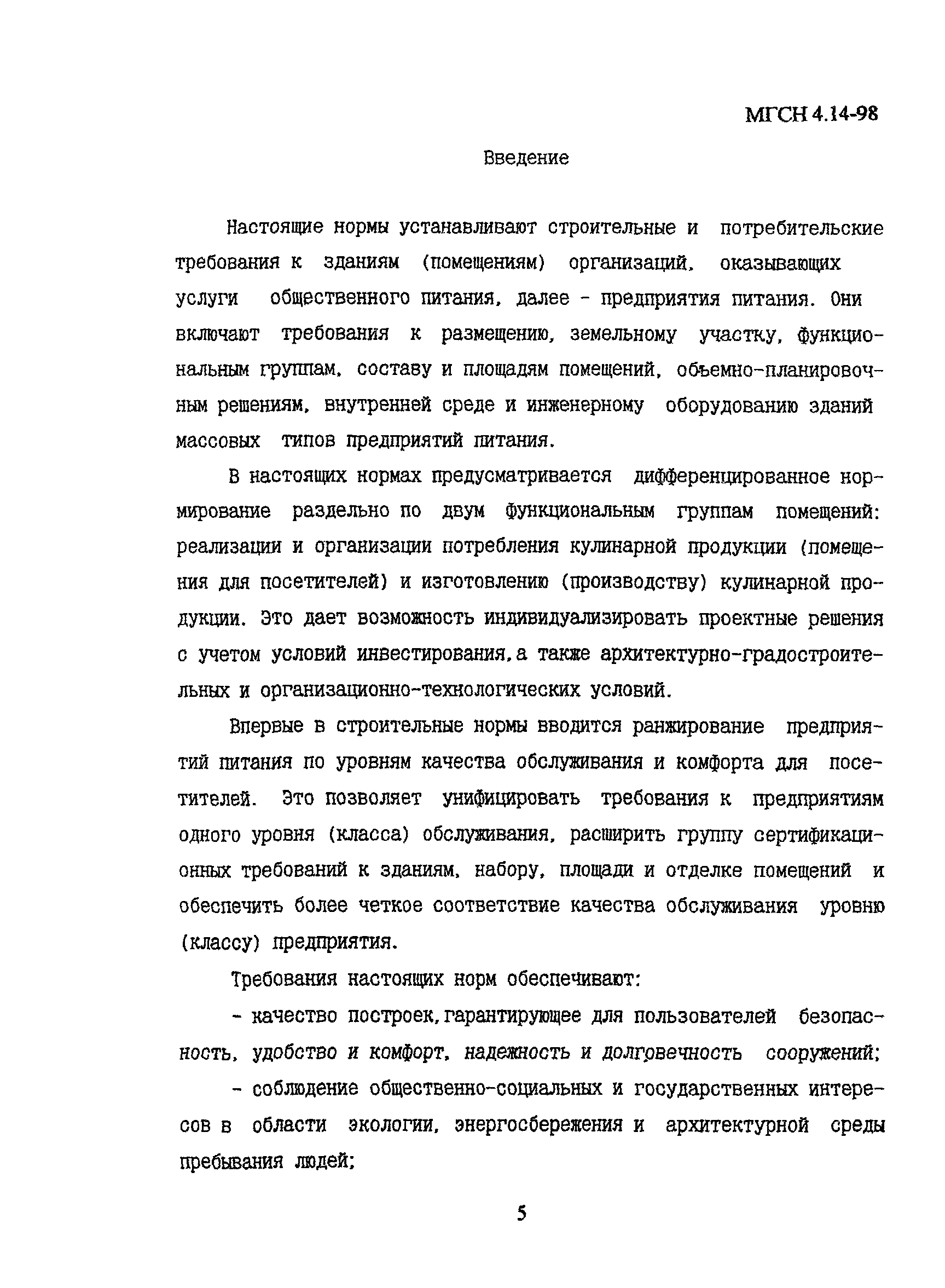 МГСН 4.14-98

Введение

Настоящие нормы устанавливают строительные и потребительские требования к зданиям (помещениям) организаций, оказывающих услуги общественного питания, далее - предприятия питания. Они включают требования к размещению, земельному участку, функциональным группам, составу и площадям помещений, объемно-планировочным решениям, внутренней среде и инженерному оборудованию зданий массовых типов предприятий питания.

В настоящих нормах предусматривается дифференцированное нормирование раздельно по двум функциональным группам помещений: реализации и организации потребления кулинарной продукции (помещения для посетителей) и изготовлению (производству) кулинарной продукции. Это дает возможность индивидуализировать проектные решения с учетом условий инвестирования,а также архитектурно-градостроительных и организационно-технологических условий.

Впервые в строительные нормы вводится ранжирование предприятий питания по уровням качества обслуживания и комфорта для посетителей. Это позволяет унифицировать требования к предприятиям одного уровня (класса) обслуживания, расширить группу сертификационных требований к зданиям, набору, площади и отделке помещений и обеспечить более четкое соответствие качества обслуживания уровню (классу) предприятия.

Требования настоящих норм обеспечивают:

- качество построек,гарантирующее для пользователей безопасность, удобство и комфорт, надежность и долговечность сооружений;

- соблюдение общественно-социальных и государственных интересов в области экологии, энергосбережения и архитектурной среды пребывания людей;

5